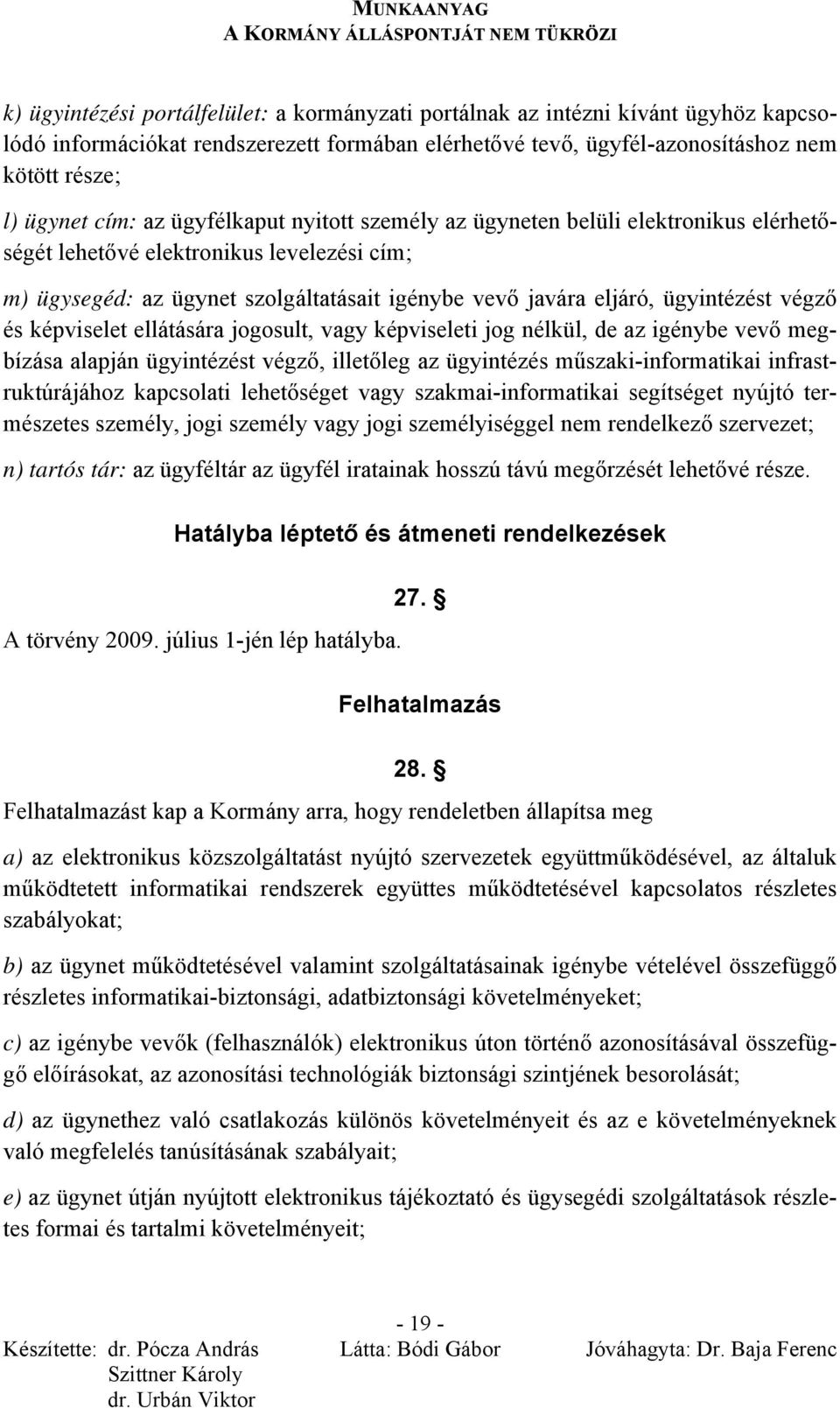 MUNKAANYAG
A KORMÁNY ÁLLÁSPONTJÁT NEM TÜKRÖZI

k) ügyintézési portálfelület: a kormányzati portálnak az intézni kívánt ügyhöz kapcsolódó információkat rendszerezett formában elérhetővé tevő, ügyfél-azonosításhoz nem kötött része;

l) ügynet cím: az ügyfélkaput nyitott személy az ügyneten belüli elektronikus elérhetőségét lehetővé elektronikus levelezési cím;

m) ügysegéd: az ügynet szolgáltatásait igénybe vevő javára eljáró, ügyintézést végző és képviselet ellátására jogosult, vagy képviseleti jog nélkül, de az igénybe vevő megbízása alapján ügyintézést végző, illetőleg az ügyintézés műszaki-informatikai infrastruktúrájához kapcsolati lehetőséget vagy szakmai-informatikai segítséget nyújtó természetes személy, jogi személy vagy jogi személyiséggel nem rendelkező szervezet;

n) tartós tár: az ügyféltár az ügyfél iratainak hosszú távú megőrzését lehetővé része.

Hatályba léptető és átmeneti rendelkezések

27. §

A törvény 2009. július 1-jén lép hatályba.

Felhatalmazás

28. §

Felhatalmazást kap a Kormány arra, hogy rendeletben állapítsa meg

a) az elektronikus közszolgáltatást nyújtó szervezetek együttműködésével, az általuk működtetett informatikai rendszerek együttes működtetésével kapcsolatos részletes szabályokat;

b) az ügynet működtetésével valamint szolgáltatásainak igénybe vételével összefüggő részletes informatikai-biztonsági, adatbiztonsági követelményeket;

c) az igénybe vevők (felhasználók) elektronikus úton történő azonosításával összefüggő előírásokat, az azonosítási technológiák biztonsági szintjének besorolását;

d) az ügynethez való csatlakozás különös követelményeit és az e követelményeknek való megfelelés tanúsításának szabályait;

e) az ügynet útján nyújtott elektronikus tájékoztató és ügysegédi szolgáltatások részletes formai és tartalmi követelményeit;

- 19 -

Készítette: dr. Pócza András
Szittner Károly
dr. Urbán Viktor

Látta: Bódi Gábor

Jóváhagyta: Dr. Baja Ferenc